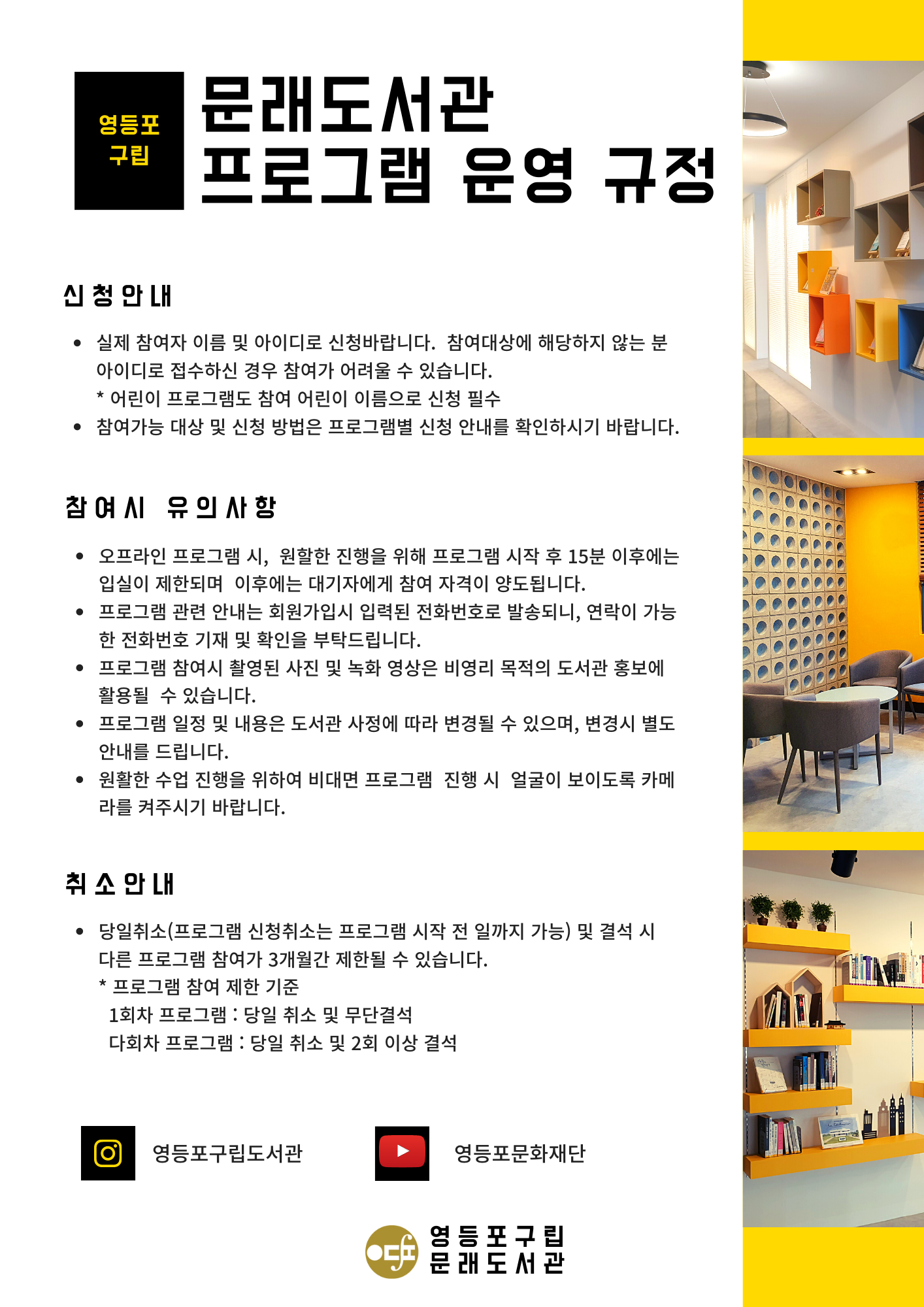 영등포 구립

문래도서관
프로그램 운영 규정

신청안내

• 실제 참여자 이름 및 아이디로 신청바랍니다. 참여대상에 해당하지 않는 분 아이디로 접수하신 경우 참여가 어려울 수 있습니다.
* 어린이 프로그램도 참여 어린이 이름으로 신청 필수
• 참여가능 대상 및 신청 방법은 프로그램별 신청 안내를 확인하시기 바랍니다.

참여시 유의사항

• 오프라인 프로그램 시, 원할한 진행을 위해 프로그램 시작 후 15분 이후에는 입실이 제한되며 이후에는 대기자에게 참여 자격이 양도됩니다.
• 프로그램 관련 안내는 회원가입시 입력된 전화번호로 발송되니, 연락이 가능한 전화번호 기재 및 확인을 부탁드립니다.
• 프로그램 참여시 촬영된 사진 및 녹화 영상은 비영리 목적의 도서관 홍보에 활용될 수 있습니다.
• 프로그램 일정 및 내용은 도서관 사정에 따라 변경될 수 있으며, 변경시 별도 안내를 드립니다.
• 원활한 수업 진행을 위하여 비대면 프로그램 진행 시 얼굴이 보이도록 카메라를 켜주시기 바랍니다.

취소안내

• 당일취소(프로그램 신청취소는 프로그램 시작 전 일까지 가능) 및 결석 시 다른 프로그램 참여가 3개월간 제한될 수 있습니다.
* 프로그램 참여 제한 기준
1회차 프로그램 : 당일 취소 및 무단결석
다회차 프로그램 : 당일 취소 및 2회 이상 결석

영등포구립도서관

영등포문화재단

영등포구립
문래도서관